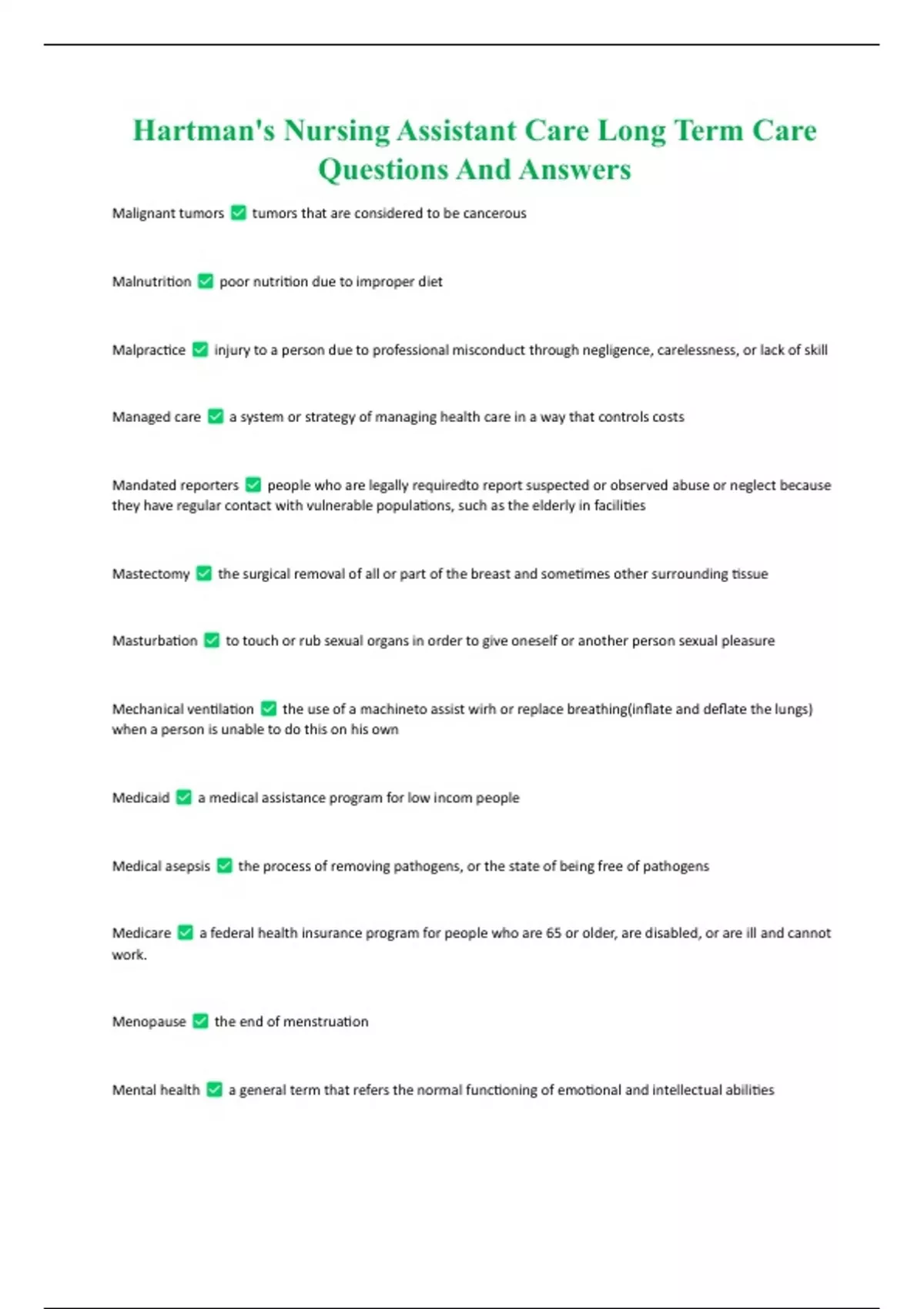 Hartman's Nursing Assistant Care Long Term Care Questions And Answers

Malignant tumors ✅ tumors that are considered to be cancerous

Malnutrition ✅ poor nutrition due to improper diet

Malpractice ✅ injury to a person due to professional misconduct through negligence, carelessness, or lack of skill

Managed care ✅ a system or strategy of managing health care in a way that controls costs

Mandated reporters ✅ people who are legally requiredto report suspected or observed abuse or neglect because they have regular contact with vulnerable populations, such as the elderly in facilities

Mastectomy ✅ the surgical removal of all or part of the breast and sometimes other surrounding tissue

Masturbation ✅ to touch or rub sexual organs in order to give oneself or another person sexual pleasure

Mechanical ventilation ✅ the use of a machineto assist wirh or replace breathing(inflate and deflate the lungs) when a person is unable to do this on his own

Medicaid ✅ a medical assistance program for low incom people

Medical asepsis ✅ the process of removing pathogens, or the state of being free of pathogens

Medicare ✅ a federal health insurance program for people who are 65 or older, are disabled, or are ill and cannot work.

Menopause ✅ the end of menstruation

Mental health ✅ a general term that refers the normal functioning of emotional and intellectual abilities